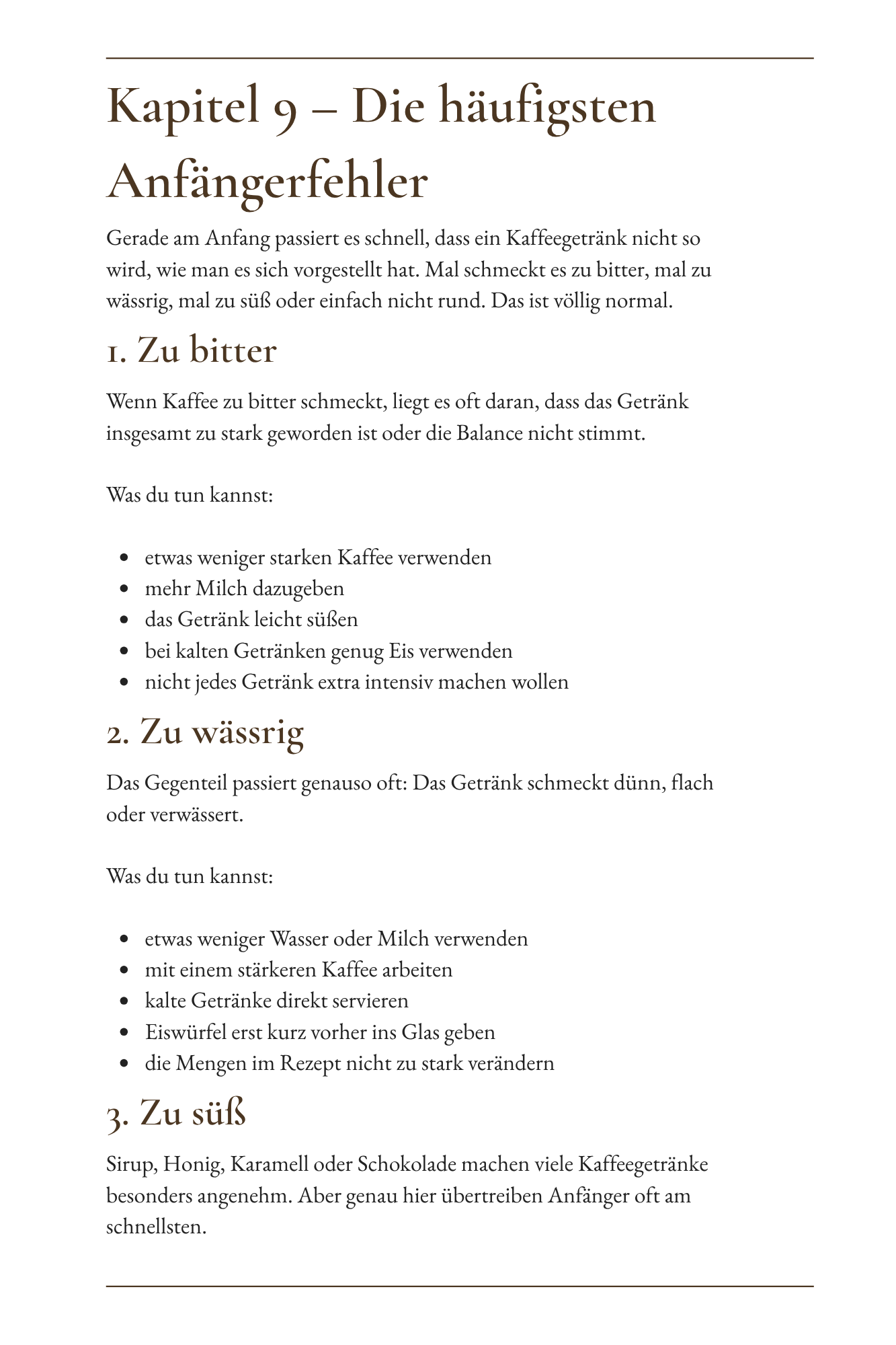 Kapitel 9 – Die häufigsten Anfängerfehler

Gerade am Anfang passiert es schnell, dass ein Kaffeegetränk nicht so wird, wie man es sich vorgestellt hat. Mal schmeckt es zu bitter, mal zu wässrig, mal zu süß oder einfach nicht rund. Das ist völlig normal.

1. Zu bitter

Wenn Kaffee zu bitter schmeckt, liegt es oft daran, dass das Getränk insgesamt zu stark geworden ist oder die Balance nicht stimmt.

Was du tun kannst:

• etwas weniger starken Kaffee verwenden
• mehr Milch dazugeben
• das Getränk leicht süßen
• bei kalten Getränken genug Eis verwenden
• nicht jedes Getränk extra intensiv machen wollen

2. Zu wässrig

Das Gegenteil passiert genauso oft: Das Getränk schmeckt dünn, flach oder verwässert.

Was du tun kannst:

• etwas weniger Wasser oder Milch verwenden
• mit einem stärkeren Kaffee arbeiten
• kalte Getränke direkt servieren
• Eiswürfel erst kurz vorher ins Glas geben
• die Mengen im Rezept nicht zu stark verändern

3. Zu süß

Sirup, Honig, Karamell oder Schokolade machen viele Kaffeegetränke besonders angenehm. Aber genau hier übertreiben Anfänger oft am schnellsten.